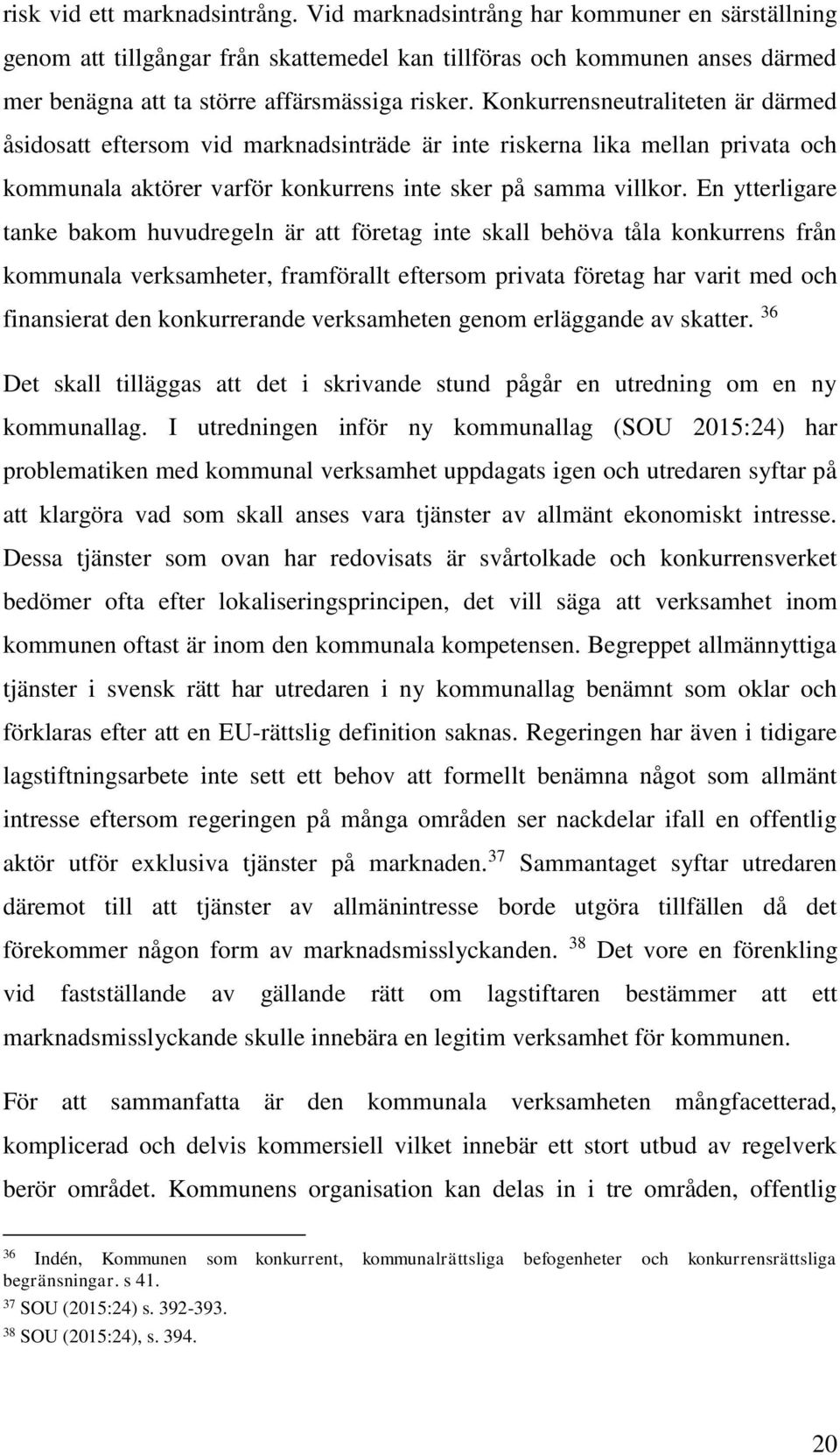 risk vid ett marknadsintrång. Vid marknadsintrång har kommuner en särställning genom att tillgångar från skattemedel kan tillföras och kommunen anses därmed mer benägna att ta större affärsmässiga risker. Konkurrensneutraliteten är därmed åsidosatt eftersom vid marknadsinträde är inte riskerna lika mellan privata och kommunala aktörer varför konkurrens inte sker på samma villkor. En ytterligare tanke bakom huvudregeln är att företag inte skall behöva tåla konkurrens från kommunala verksamheter, framförallt eftersom privata företag har varit med och finansierat den konkurrerande verksamheten genom erläggande av skatter. $^{36}$

Det skall tilläggas att det i skrivande stund pågår en utredning om en ny kommunallag. I utredningen inför ny kommunallag (SOU 2015:24) har problematiken med kommunal verksamhet uppdagats igen och utredaren syftar på att klargöra vad som skall anses vara tjänster av allmänt ekonomiskt intresse. Dessa tjänster som ovan har redovisats är svårtolkade och konkurrensverket bedömer ofta efter lokaliseringsprincipen, det vill säga att verksamhet inom kommunen oftast är inom den kommunala kompetensen. Begreppet allmännyttiga tjänster i svensk rätt har utredaren i ny kommunallag benämnt som oklar och förklaras efter att en EU-rättslig definition saknas. Regeringen har även i tidigare lagstiftningsarbete inte sett ett behov att formellt benämna något som allmänt intresse eftersom regeringen på många områden ser nackdelar ifall en offentlig aktör utför exklusiva tjänster på marknaden.$^{37}$ Sammantaget syftar utredaren däremot till att tjänster av allmänintresse borde utgöra tillfällen då det förekommer någon form av marknadsmisslyckanden. $^{38}$ Det vore en förenkling vid fastställande av gällande rätt om lagstiftaren bestämmer att ett marknadsmisslyckande skulle innebära en legitim verksamhet för kommunen.

För att sammanfatta är den kommunala verksamheten mångfacetterad, komplicerad och delvis kommersiell vilket innebär ett stort utbud av regelverk berör området. Kommunens organisation kan delas in i tre områden, offentlig

$^{36}$ Indén, Kommunen som konkurrent, kommunalrättsliga befogenheter och konkurrensrättsliga begränsningar. s 41.
$^{37}$ SOU (2015:24) s. 392-393.
$^{38}$ SOU (2015:24), s. 394.

20